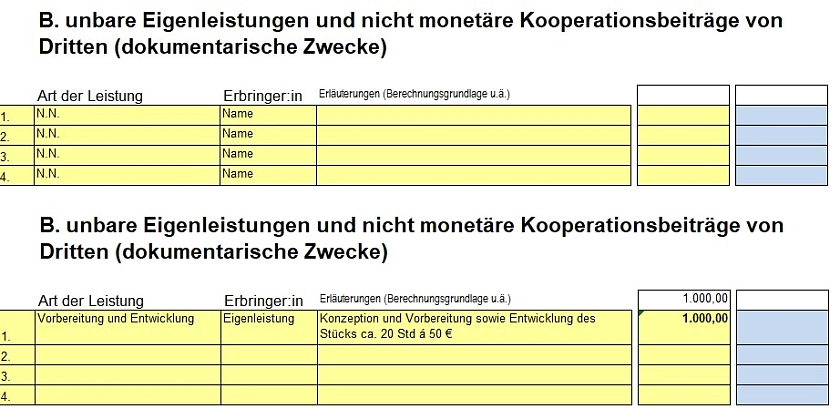 B. unbare Eigenleistungen und nicht monetäre Kooperationsbeiträge von Dritten (dokumentarische Zwecke)

| | Art der Leistung | Erbringer:in | Erläuterungen (Berechnungsgrundlage u.ä.) | | |
|---|---|---|---|---|---|
| 1. | N.N. | Name | | | |
| 2. | N.N. | Name | | | |
| 3. | N.N. | Name | | | |
| 4. | N.N. | Name | | | |

B. unbare Eigenleistungen und nicht monetäre Kooperationsbeiträge von Dritten (dokumentarische Zwecke)

| | Art der Leistung | Erbringer:in | Erläuterungen (Berechnungsgrundlage u.ä.) | 1.000,00 | |
|---|---|---|---|---|---|
| 1. | Vorbereitung und Entwicklung | Eigenleistung | Konzeption und Vorbereitung sowie Entwicklung des Stücks ca. 20 Std á 50 € | 1.000,00 | |
| 2. | | | | | |
| 3. | | | | | |
| 4. | | | | | |